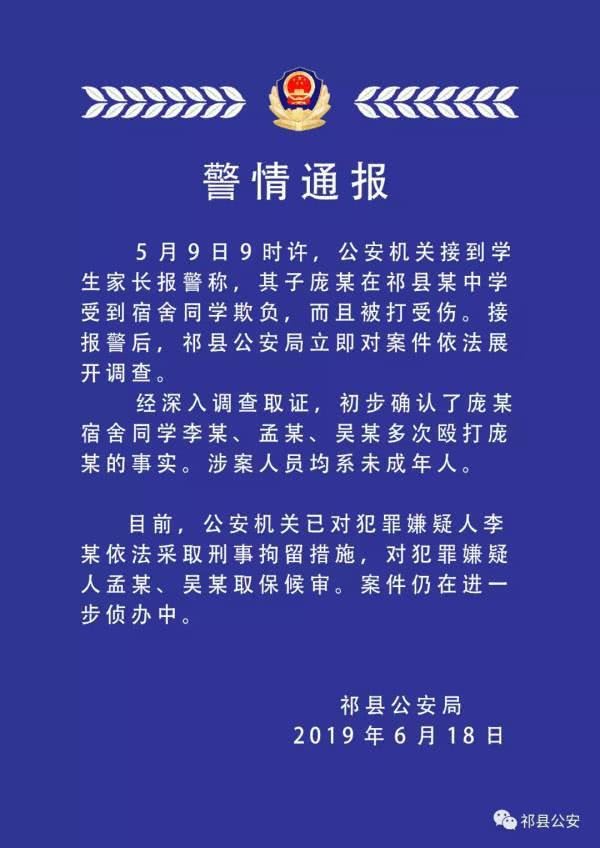 警情通报

5月9日9时许，公安机关接到学生家长报警称，其子庞某在祁县某中学受到宿舍同学欺负，而且被打受伤。接报警后，祁县公安局立即对案件依法展开调查。

经深入调查取证，初步确认了庞某宿舍同学李某、孟某、吴某多次殴打庞某的事实。涉案人员均系未成年人。

目前，公安机关已对犯罪嫌疑人李某依法采取刑事拘留措施，对犯罪嫌疑人孟某、吴某取保候审。案件仍在进一步侦办中。

祁县公安局
2019年6月18日

祁县公安